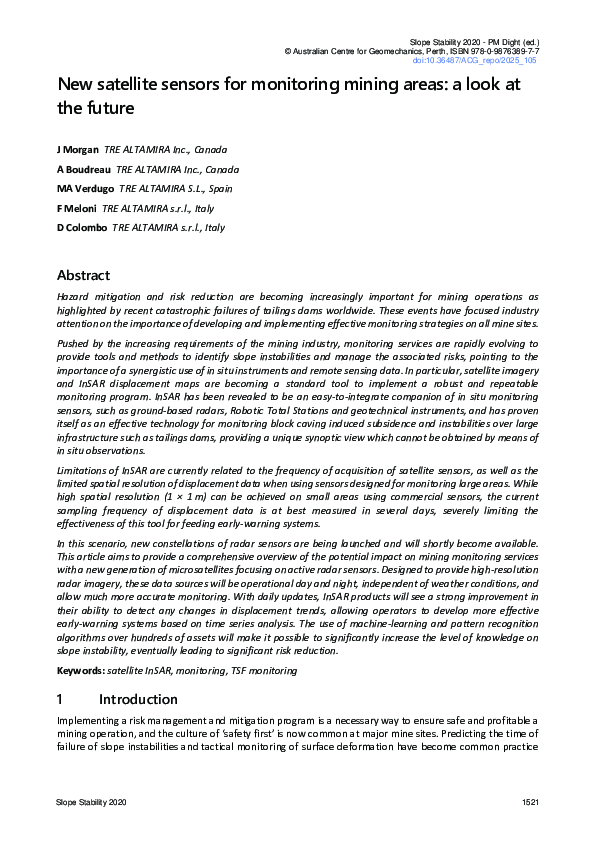 Slope Stability 2020 - PM Dight (ed.)
© Australian Centre for Geomechanics, Perth, ISBN 978-0-9876389-7-7
doi:10.36487/ACG_repo/2025_105

New satellite sensors for monitoring mining areas: a look at the future

J Morgan TRE ALTAMIRA Inc., Canada
A Boudreau TRE ALTAMIRA Inc., Canada
MA Verdugo TRE ALTAMIRA S.L., Spain
F Meloni TRE ALTAMIRA s.r.l., Italy
D Colombo TRE ALTAMIRA s.r.l., Italy

Abstract

Hazard mitigation and risk reduction are becoming increasingly important for mining operations as highlighted by recent catastrophic failures of tailings dams worldwide. These events have focused industry attention on the importance of developing and implementing effective monitoring strategies on all mine sites.

Pushed by the increasing requirements of the mining industry, monitoring services are rapidly evolving to provide tools and methods to identify slope instabilities and manage the associated risks, pointing to the importance of a synergistic use of in situ instruments and remote sensing data. In particular, satellite imagery and InSAR displacement maps are becoming a standard tool to implement a robust and repeatable monitoring program. InSAR has been revealed to be an easy-to-integrate companion of in situ monitoring sensors, such as ground-based radars, Robotic Total Stations and geotechnical instruments, and has proven itself as an effective technology for monitoring block caving induced subsidence and instabilities over large infrastructure such as tailings dams, providing a unique synoptic view which cannot be obtained by means of in situ observations.

Limitations of InSAR are currently related to the frequency of acquisition of satellite sensors, as well as the limited spatial resolution of displacement data when using sensors designed for monitoring large areas. While high spatial resolution (1 × 1 m) can be achieved on small areas using commercial sensors, the current sampling frequency of displacement data is at best measured in several days, severely limiting the effectiveness of this tool for feeding early-warning systems.

In this scenario, new constellations of radar sensors are being launched and will shortly become available. This article aims to provide a comprehensive overview of the potential impact on mining monitoring services with a new generation of microsatellites focusing on active radar sensors. Designed to provide high-resolution radar imagery, these data sources will be operational day and night, independent of weather conditions, and allow much more accurate monitoring. With daily updates, InSAR products will see a strong improvement in their ability to detect any changes in displacement trends, allowing operators to develop more effective early-warning systems based on time series analysis. The use of machine-learning and pattern recognition algorithms over hundreds of assets will make it possible to significantly increase the level of knowledge on slope instability, eventually leading to significant risk reduction.

Keywords: satellite InSAR, monitoring, TSF monitoring

1 Introduction

Implementing a risk management and mitigation program is a necessary way to ensure safe and profitable a mining operation, and the culture of 'safety first' is now common at major mine sites. Predicting the time of failure of slope instabilities and tactical monitoring of surface deformation have become common practice

Slope Stability 2020 1521